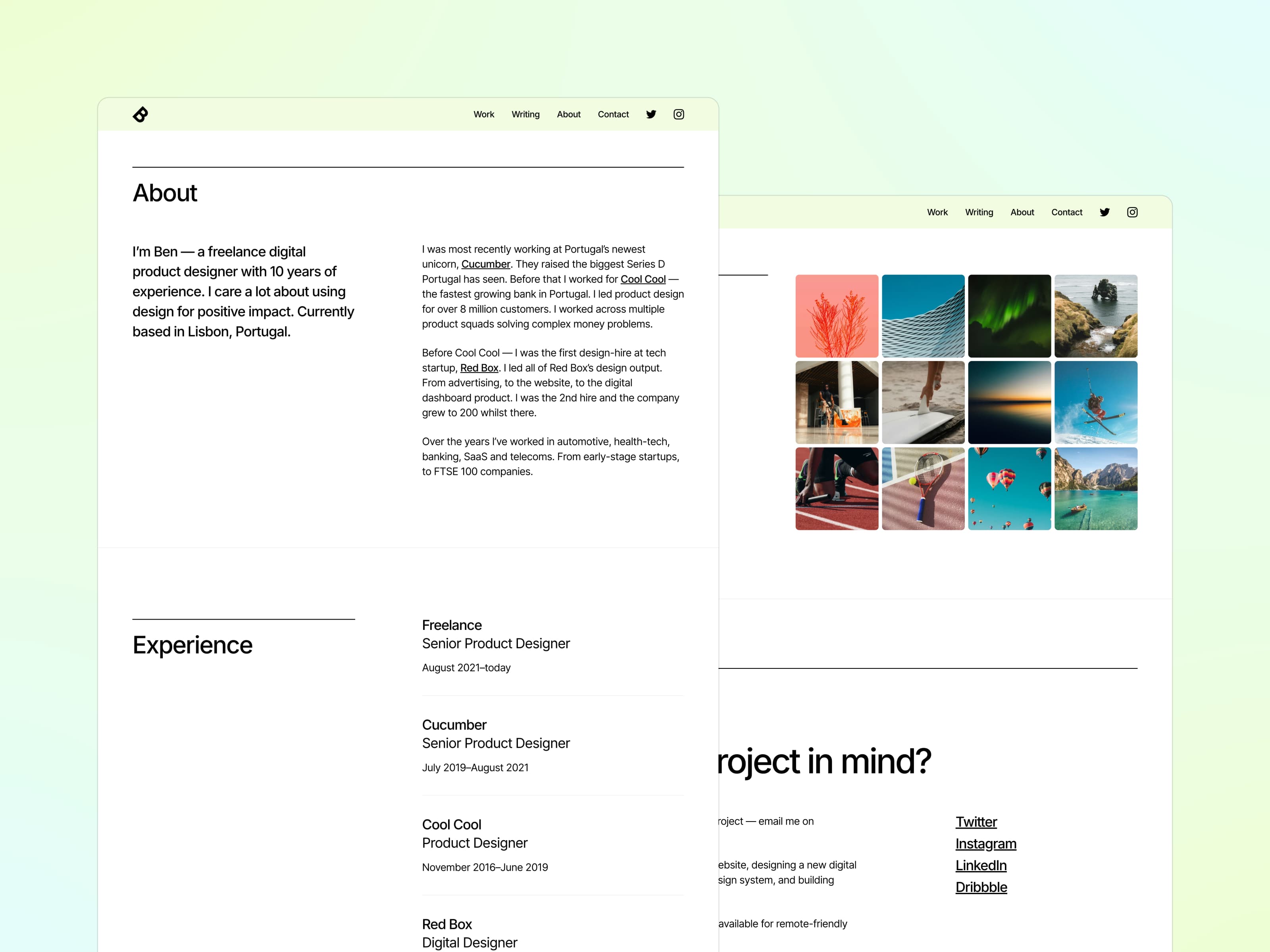 Work Writing About Contact

About

I'm Ben — a freelance digital product designer with 10 years of experience. I care a lot about using design for positive impact. Currently based in Lisbon, Portugal.

I was most recently working at Portugal's newest unicorn, Cucumber. They raised the biggest Series D Portugal has seen. Before that I worked for Cool Cool — the fastest growing bank in Portugal. I led product design for over 8 million customers. I worked across multiple product squads solving complex money problems.

Before Cool Cool — I was the first design-hire at tech startup, Red Box. I led all of Red Box's design output. From advertising, to the website, to the digital dashboard product. I was the 2nd hire and the company grew to 200 whilst there.

Over the years I've worked in automotive, health-tech, banking, SaaS and telecoms. From early-stage startups, to FTSE 100 companies.

Experience

Freelance
Senior Product Designer
August 2021–today

Cucumber
Senior Product Designer
July 2019–August 2021

Cool Cool
Product Designer
November 2016–June 2019

Red Box
Digital Designer

Work Writing About Contact

roject in mind?

roject — email me on

ebsite, designing a new digital sign system, and building

available for remote-friendly

Twitter
Instagram
LinkedIn
Dribbble